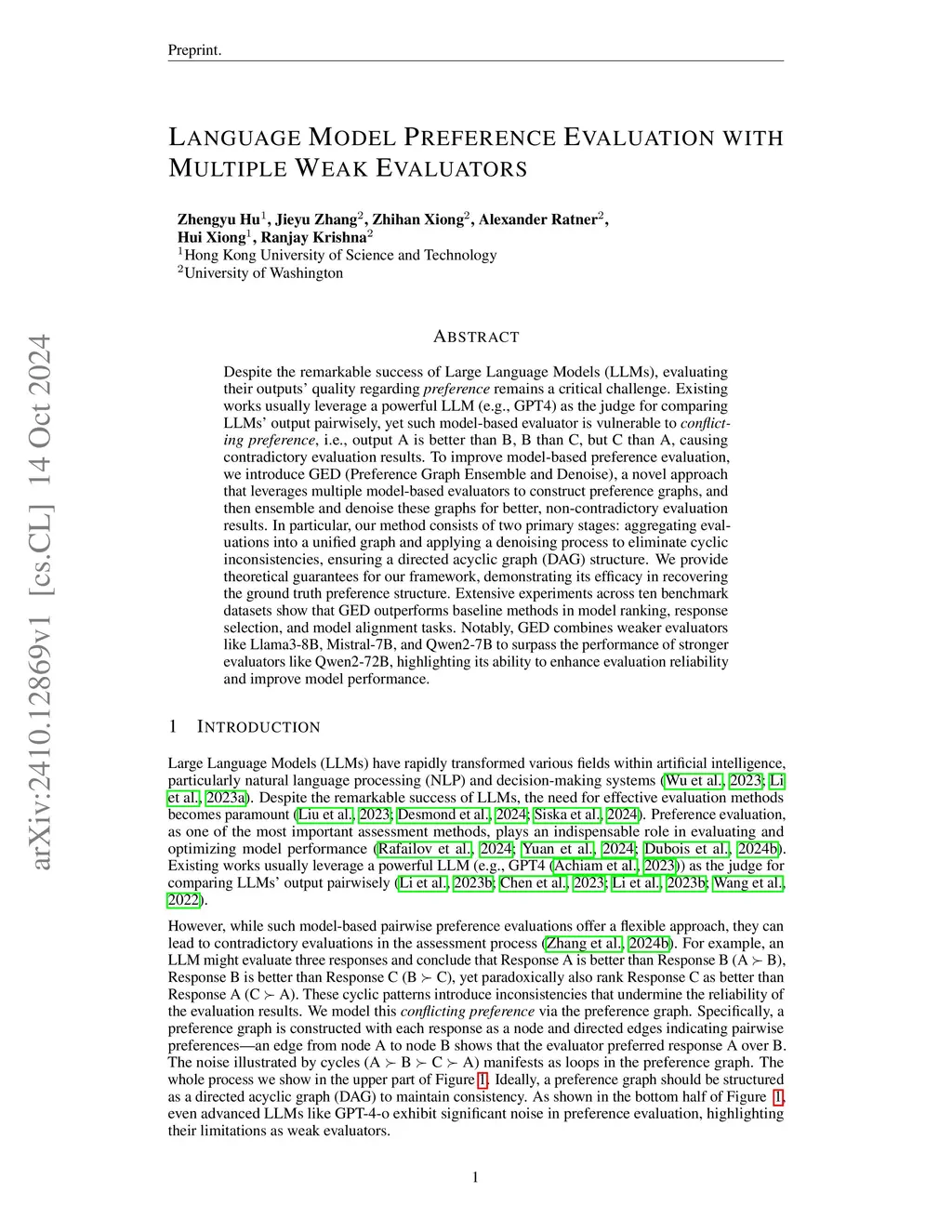 Preprint.

LANGUAGE MODEL PREFERENCE EVALUATION WITH MULTIPLE WEAK EVALUATORS

Zhengyu Hu$^1$, Jieyu Zhang$^2$, Zhihan Xiong$^2$, Alexander Ratner$^2$, Hui Xiong$^1$, Ranjay Krishna$^2$
$^1$Hong Kong University of Science and Technology
$^2$University of Washington

arXiv:2410.12869v1 [cs.CL] 14 Oct 2024

ABSTRACT

Despite the remarkable success of Large Language Models (LLMs), evaluating their outputs' quality regarding preference remains a critical challenge. Existing works usually leverage a powerful LLM (e.g., GPT4) as the judge for comparing LLMs' output pairwisely, yet such model-based evaluator is vulnerable to conflicting preference, i.e., output A is better than B, B than C, but C than A, causing contradictory evaluation results. To improve model-based preference evaluation, we introduce GED (Preference Graph Ensemble and Denoise), a novel approach that leverages multiple model-based evaluators to construct preference graphs, and then ensemble and denoise these graphs for better, non-contradictory evaluation results. In particular, our method consists of two primary stages: aggregating evaluations into a unified graph and applying a denoising process to eliminate cyclic inconsistencies, ensuring a directed acyclic graph (DAG) structure. We provide theoretical guarantees for our framework, demonstrating its efficacy in recovering the ground truth preference structure. Extensive experiments across ten benchmark datasets show that GED outperforms baseline methods in model ranking, response selection, and model alignment tasks. Notably, GED combines weaker evaluators like Llama3-8B, Mistral-7B, and Qwen2-7B to surpass the performance of stronger evaluators like Qwen2-72B, highlighting its ability to enhance evaluation reliability and improve model performance.

1 INTRODUCTION

Large Language Models (LLMs) have rapidly transformed various fields within artificial intelligence, particularly natural language processing (NLP) and decision-making systems (Wu et al., 2023; Li et al., 2023a). Despite the remarkable success of LLMs, the need for effective evaluation methods becomes paramount (Liu et al., 2023; Desmond et al., 2024; Siska et al., 2024). Preference evaluation, as one of the most important assessment methods, plays an indispensable role in evaluating and optimizing model performance (Rafailov et al., 2024; Yuan et al., 2024; Dubois et al., 2024b). Existing works usually leverage a powerful LLM (e.g., GPT4 (Achiam et al., 2023)) as the judge for comparing LLMs' output pairwisely (Li et al., 2023b; Chen et al., 2023; Li et al., 2023b; Wang et al., 2022).

However, while such model-based pairwise preference evaluations offer a flexible approach, they can lead to contradictory evaluations in the assessment process (Zhang et al., 2024b). For example, an LLM might evaluate three responses and conclude that Response A is better than Response B (A $\succ$ B), Response B is better than Response C (B $\succ$ C), yet paradoxically also rank Response C as better than Response A (C $\succ$ A). These cyclic patterns introduce inconsistencies that undermine the reliability of the evaluation results. We model this conflicting preference via the preference graph. Specifically, a preference graph is constructed with each response as a node and directed edges indicating pairwise preferences—an edge from node A to node B shows that the evaluator preferred response A over B. The noise illustrated by cycles (A $\succ$ B $\succ$ C $\succ$ A) manifests as loops in the preference graph. The whole process we show in the upper part of Figure 1. Ideally, a preference graph should be structured as a directed acyclic graph (DAG) to maintain consistency. As shown in the bottom half of Figure 1, even advanced LLMs like GPT-4-o exhibit significant noise in preference evaluation, highlighting their limitations as weak evaluators.

1